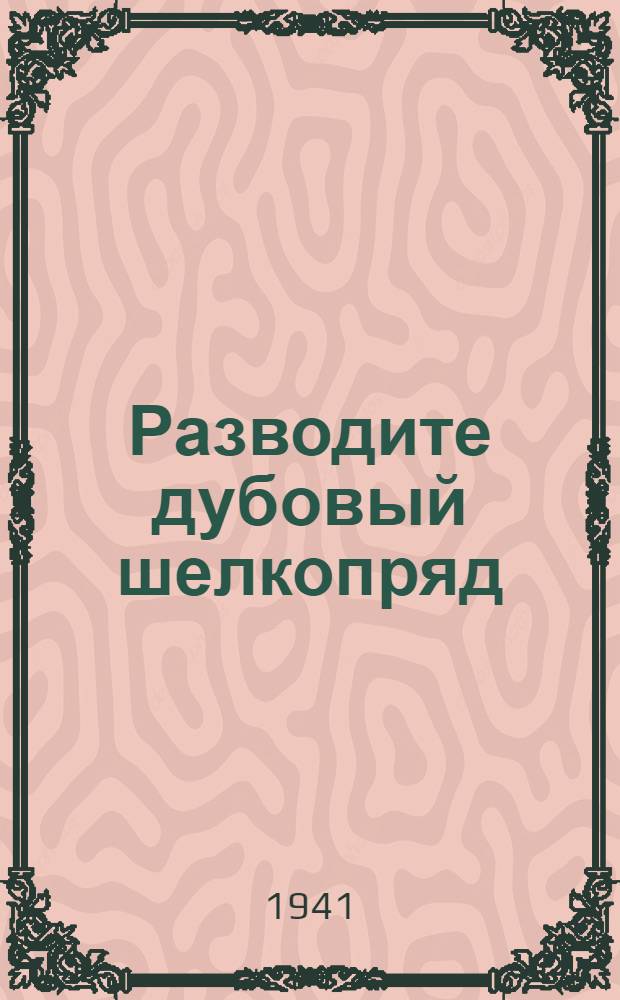 Разводите дубовый шелкопряд

1941